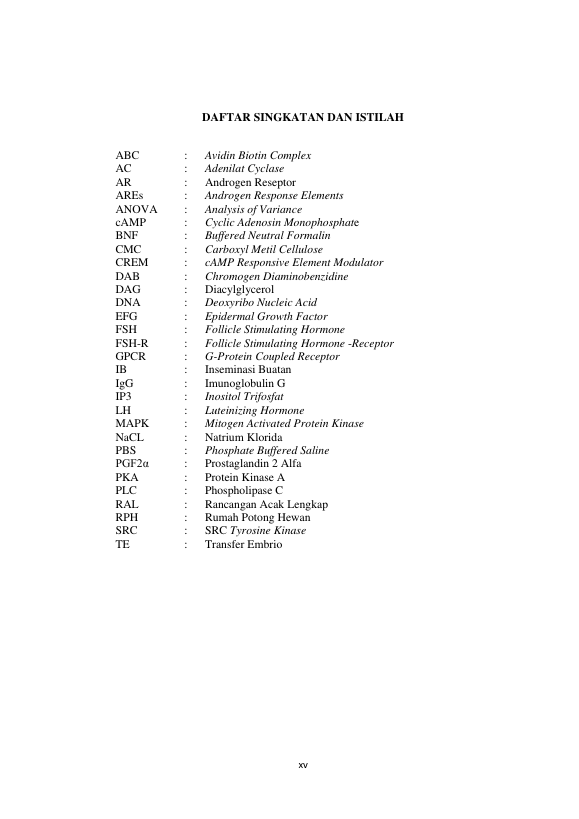 DAFTAR SINGKATAN DAN ISTILAH

ABC : Avidin Biotin Complex
AC : Adenilat Cyclase
AR : Androgen Reseptor
AREs : Androgen Response Elements
ANOVA : Analysis of Variance
cAMP : Cyclic Adenosin Monophosphate
BNF : Buffered Neutral Formalin
CMC : Carboxyl Metil Cellulose
CREM : cAMP Responsive Element Modulator
DAB : Chromogen Diaminobenzidine
DAG : Diacylglycerol
DNA : Deoxyribo Nucleic Acid
EFG : Epidermal Growth Factor
FSH : Follicle Stimulating Hormone
FSH-R : Follicle Stimulating Hormone -Receptor
GPCR : G-Protein Coupled Receptor
IB : Inseminasi Buatan
IgG : Imunoglobulin G
IP3 : Inositol Trifosfat
LH : Luteinizing Hormone
MAPK : Mitogen Activated Protein Kinase
NaCL : Natrium Klorida
PBS : Phosphate Buffered Saline
PGF2α : Prostaglandin 2 Alfa
PKA : Protein Kinase A
PLC : Phospholipase C
RAL : Rancangan Acak Lengkap
RPH : Rumah Potong Hewan
SRC : SRC Tyrosine Kinase
TE : Transfer Embrio

xv